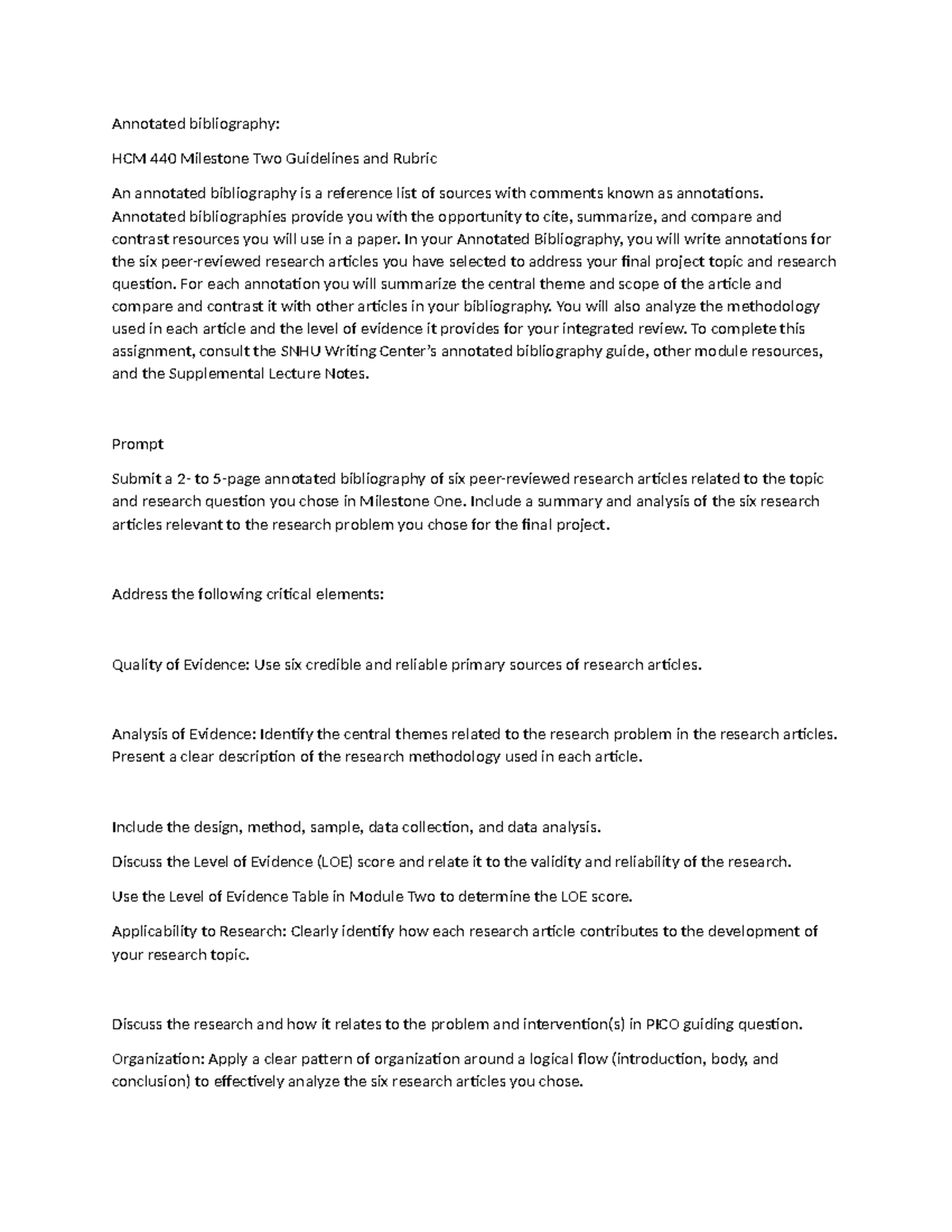 Annotated bibliography:

HCM 440 Milestone Two Guidelines and Rubric

An annotated bibliography is a reference list of sources with comments known as annotations. Annotated bibliographies provide you with the opportunity to cite, summarize, and compare and contrast resources you will use in a paper. In your Annotated Bibliography, you will write annotations for the six peer-reviewed research articles you have selected to address your final project topic and research question. For each annotation you will summarize the central theme and scope of the article and compare and contrast it with other articles in your bibliography. You will also analyze the methodology used in each article and the level of evidence it provides for your integrated review. To complete this assignment, consult the SNHU Writing Center's annotated bibliography guide, other module resources, and the Supplemental Lecture Notes.

Prompt

Submit a 2- to 5-page annotated bibliography of six peer-reviewed research articles related to the topic and research question you chose in Milestone One. Include a summary and analysis of the six research articles relevant to the research problem you chose for the final project.

Address the following critical elements:

Quality of Evidence: Use six credible and reliable primary sources of research articles.

Analysis of Evidence: Identify the central themes related to the research problem in the research articles. Present a clear description of the research methodology used in each article.

Include the design, method, sample, data collection, and data analysis.

Discuss the Level of Evidence (LOE) score and relate it to the validity and reliability of the research.

Use the Level of Evidence Table in Module Two to determine the LOE score.

Applicability to Research: Clearly identify how each research article contributes to the development of your research topic.

Discuss the research and how it relates to the problem and intervention(s) in PICO guiding question.

Organization: Apply a clear pattern of organization around a logical flow (introduction, body, and conclusion) to effectively analyze the six research articles you chose.